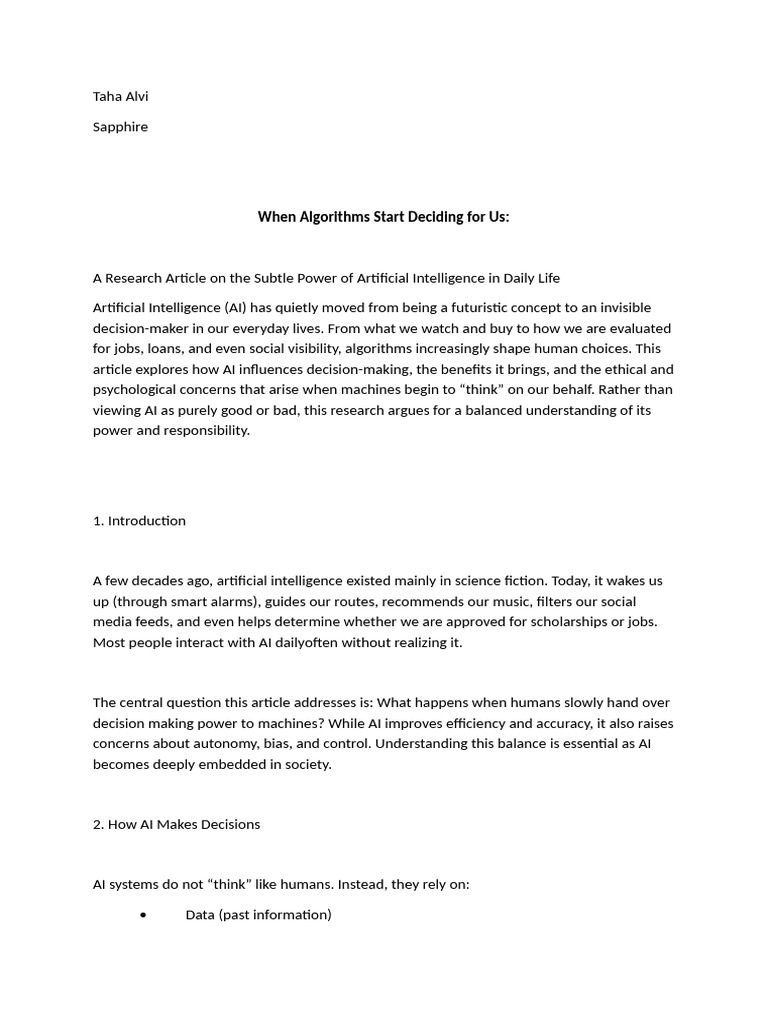 Taha Alvi

Sapphire

When Algorithms Start Deciding for Us:

A Research Article on the Subtle Power of Artificial Intelligence in Daily Life

Artificial Intelligence (AI) has quietly moved from being a futuristic concept to an invisible decision-maker in our everyday lives. From what we watch and buy to how we are evaluated for jobs, loans, and even social visibility, algorithms increasingly shape human choices. This article explores how AI influences decision-making, the benefits it brings, and the ethical and psychological concerns that arise when machines begin to “think” on our behalf. Rather than viewing AI as purely good or bad, this research argues for a balanced understanding of its power and responsibility.

1. Introduction

A few decades ago, artificial intelligence existed mainly in science fiction. Today, it wakes us up (through smart alarms), guides our routes, recommends our music, filters our social media feeds, and even helps determine whether we are approved for scholarships or jobs. Most people interact with AI dailyoften without realizing it.

The central question this article addresses is: What happens when humans slowly hand over decision making power to machines? While AI improves efficiency and accuracy, it also raises concerns about autonomy, bias, and control. Understanding this balance is essential as AI becomes deeply embedded in society.

2. How AI Makes Decisions

AI systems do not “think” like humans. Instead, they rely on:

• Data (past information)